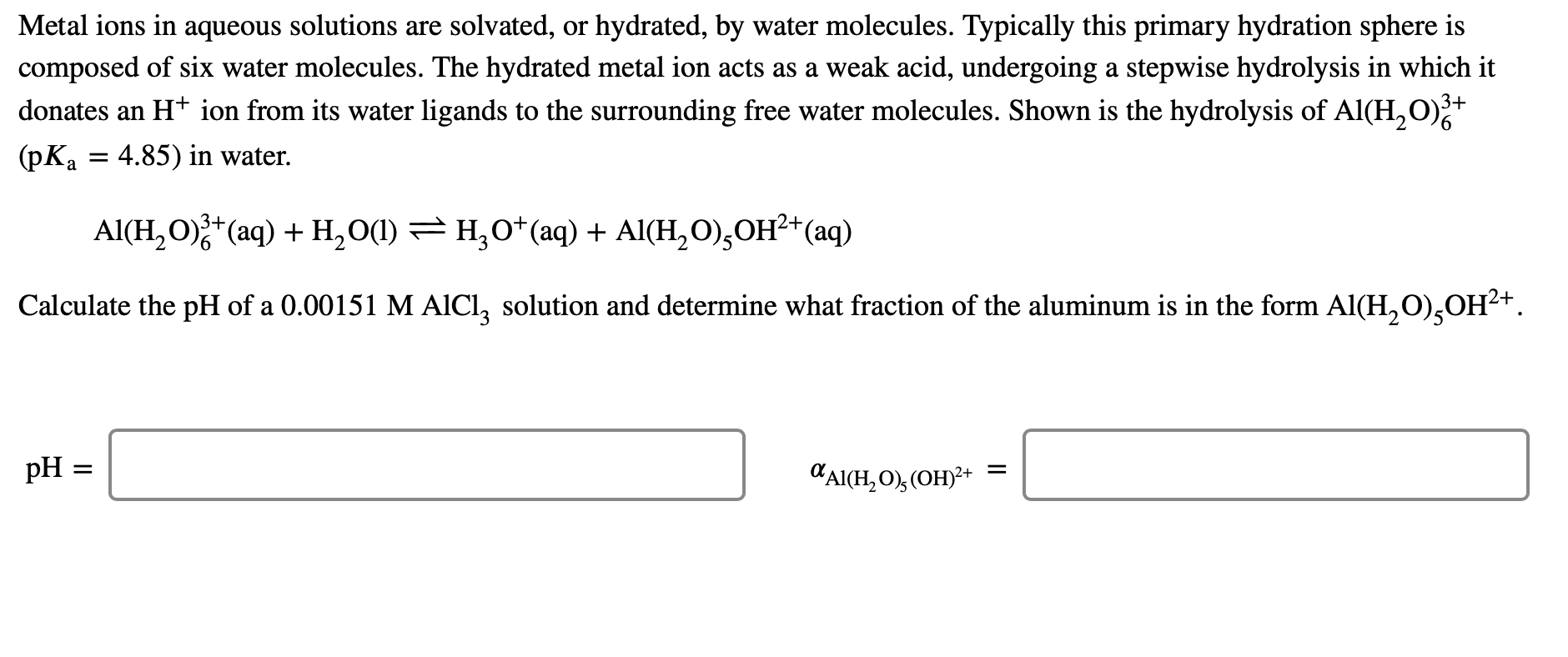 Metal ions in aqueous solutions are solvated, or hydrated, by water molecules. Typically this primary hydration sphere is composed of six water molecules. The hydrated metal ion acts as a weak acid, undergoing a stepwise hydrolysis in which it donates an $H^+$ ion from its water ligands to the surrounding free water molecules. Shown is the hydrolysis of $Al(H_2O)_6^{3+}$ ($pK_a = 4.85$) in water.

$Al(H_2O)_6^{3+}(aq) + H_2O(l) \rightleftharpoons H_3O^+(aq) + Al(H_2O)_5OH^{2+}(aq)$

Calculate the pH of a 0.00151 M $AlCl_3$ solution and determine what fraction of the aluminum is in the form $Al(H_2O)_5OH^{2+}$.

pH =

$\alpha_{Al(H_2O)_5(OH)^{2+}}$ =